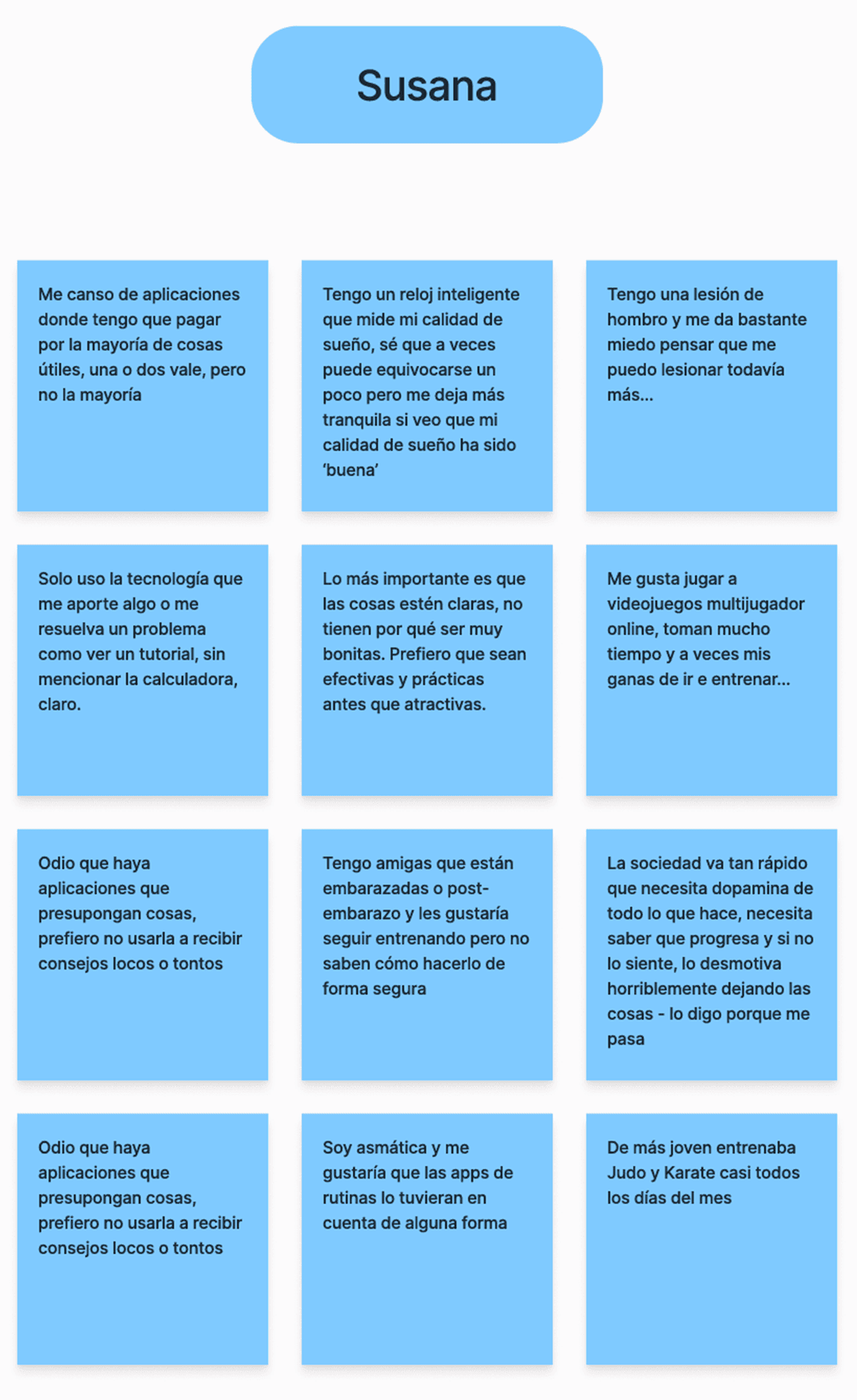 Susana

Me canso de aplicaciones donde tengo que pagar por la mayoría de cosas útiles, una o dos vale, pero no la mayoría

Tengo un reloj inteligente que mide mi calidad de sueño, sé que a veces puede equivocarse un poco pero me deja más tranquila si veo que mi calidad de sueño ha sido 'buena'

Tengo una lesión de hombro y me da bastante miedo pensar que me puedo lesionar todavía más...

Solo uso la tecnología que me aporte algo o me resuelva un problema como ver un tutorial, sin mencionar la calculadora, claro.

Lo más importante es que las cosas estén claras, no tienen por qué ser muy bonitas. Prefiero que sean efectivas y prácticas antes que atractivas.

Me gusta jugar a videojuegos multijugador online, toman mucho tiempo y a veces mis ganas de ir e entrenar...

Odio que haya aplicaciones que presupongan cosas, prefiero no usarla a recibir consejos locos o tontos

Tengo amigas que están embarazadas o post-embarazo y les gustaría seguir entrenando pero no saben cómo hacerlo de forma segura

La sociedad va tan rápido que necesita dopamina de todo lo que hace, necesita saber que progresa y si no lo siente, lo desmotiva horriblemente dejando las cosas - lo digo porque me pasa

Odio que haya aplicaciones que presupongan cosas, prefiero no usarla a recibir consejos locos o tontos

Soy asmática y me gustaría que las apps de rutinas lo tuvieran en cuenta de alguna forma

De más joven entrenaba Judo y Karate casi todos los días del mes